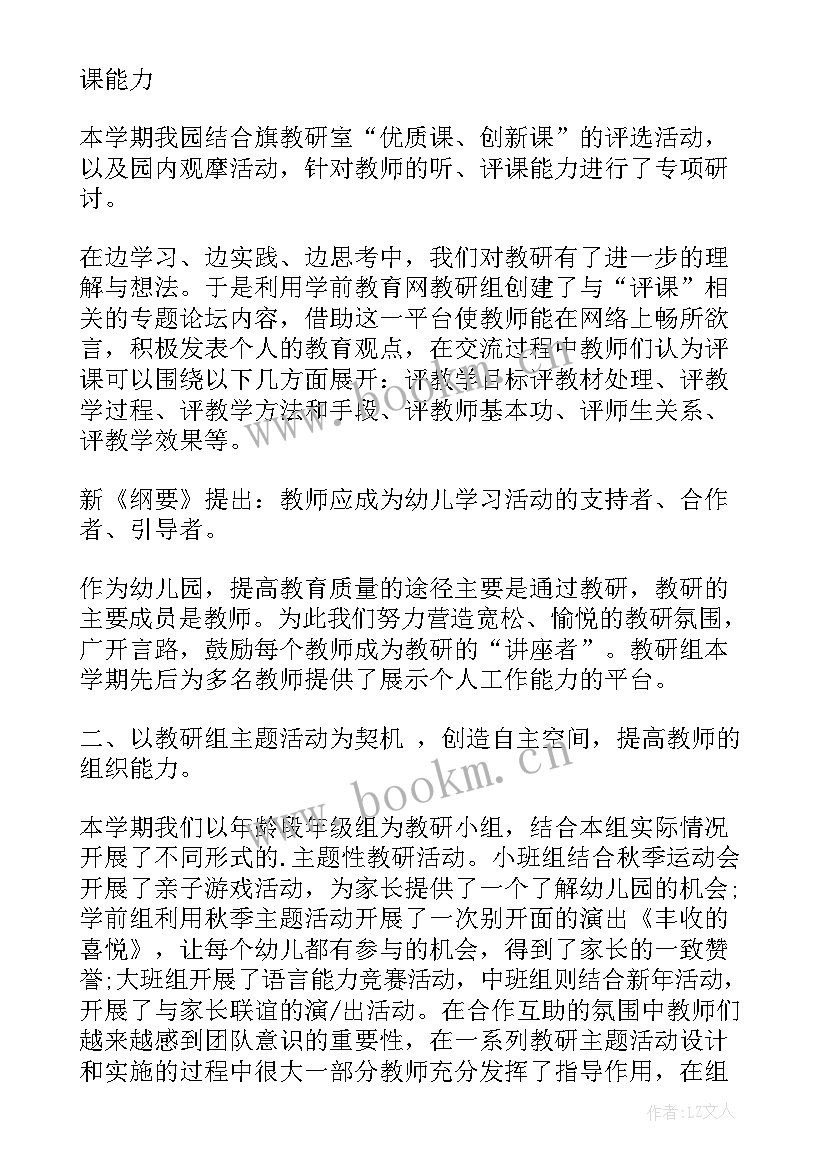 课能力

本学期我园结合旗教研室“优质课、创新课”的评选活动，以及园内观摩活动，针对教师的听、评课能力进行了专项研讨。

在边学习、边实践、边思考中，我们对教研有了进一步的理解与想法。于是利用学前教育网教研组创建了与“评课”相关的专题论坛内容，借助这一平台使教师能在网络上畅所欲言，积极发表个人的教育观点，在交流过程中教师们认为评课可以围绕以下几方面展开：评教学目标评教材处理、评教学过程、评教学方法和手段、评教师基本功、评师生关系、评教学效果等。

新《纲要》提出：教师应成为幼儿学习活动的支持者、合作者、引导者。

作为幼儿园，提高教育质量的途径主要是通过教研，教研的主要成员是教师。为此我们努力营造宽松、愉悦的教研氛围，广开言路，鼓励每个教师成为教研的“讲座者”。教研组本学期先后为多名教师提供了展示个人工作能力的平台。

二、以教研组主题活动为契机 ，创造自主空间，提高教师的组织能力。

本学期我们以年龄段年级组为教研小组，结合本组实际情况开展了不同形式的.主题性教研活动。小班组结合秋季运动会开展了亲子游戏活动，为家长提供了一个了解幼儿园的机会；学前组利用秋季主题活动开展了一次别开面的演出《丰收的喜悦》，让每个幼儿都有参与的机会，得到了家长的一致赞誉；大班组开展了语言能力竞赛活动，中班组则结合新年活动，开展了与家长联谊的演/出活动。在合作互助的氛围中教师们越来越感到团队意识的重要性，在一系列教研主题活动设计和实施的过程中很大一部分教师充分发挥了指导作用，在组

www.bookm.cn

作者：LZ文人